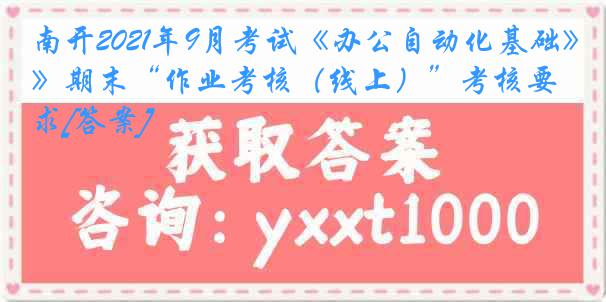 南开2021年9月考试《办公自动化基础》》期末“作业考核（线上）”考核要求[答案]

获取答案

咨询：yxxt1000